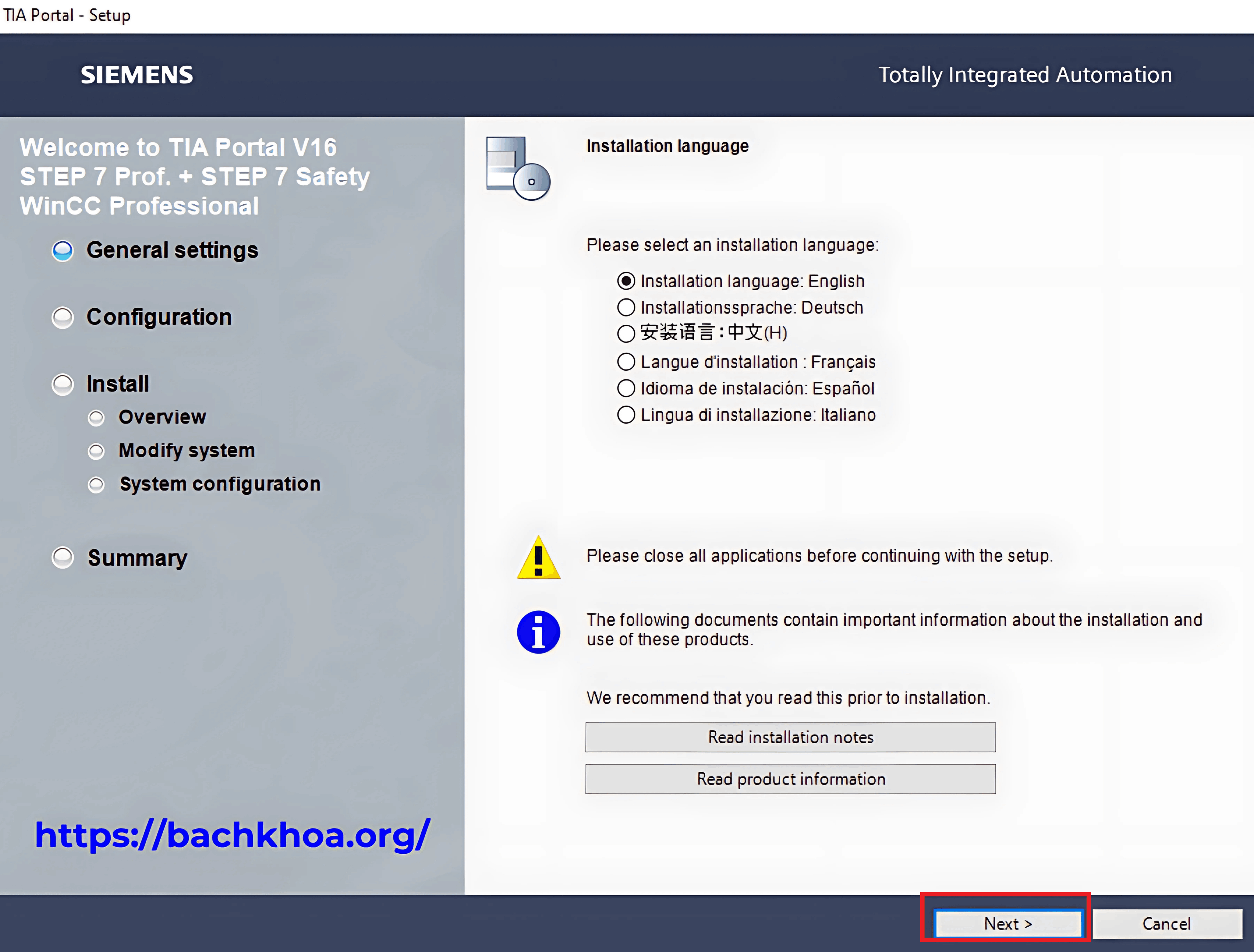 TIA Portal - Setup

SIEMENS

Totally Integrated Automation

Welcome to TIA Portal V16
STEP 7 Prof. + STEP 7 Safety
WinCC Professional

General settings

Configuration

Install

Overview

Modify system

System configuration

Summary

https://bachkhoa.org/

Installation language

Please select an installation language:

Installation language: English
Installationssprache: Deutsch
安装语言：中文(H)
Langue d'installation : Français
Idioma de instalación: Español
Lingua di installazione: Italiano

Please close all applications before continuing with the setup.

The following documents contain important information about the installation and use of these products.

We recommend that you read this prior to installation.

Read installation notes

Read product information

Next >

Cancel